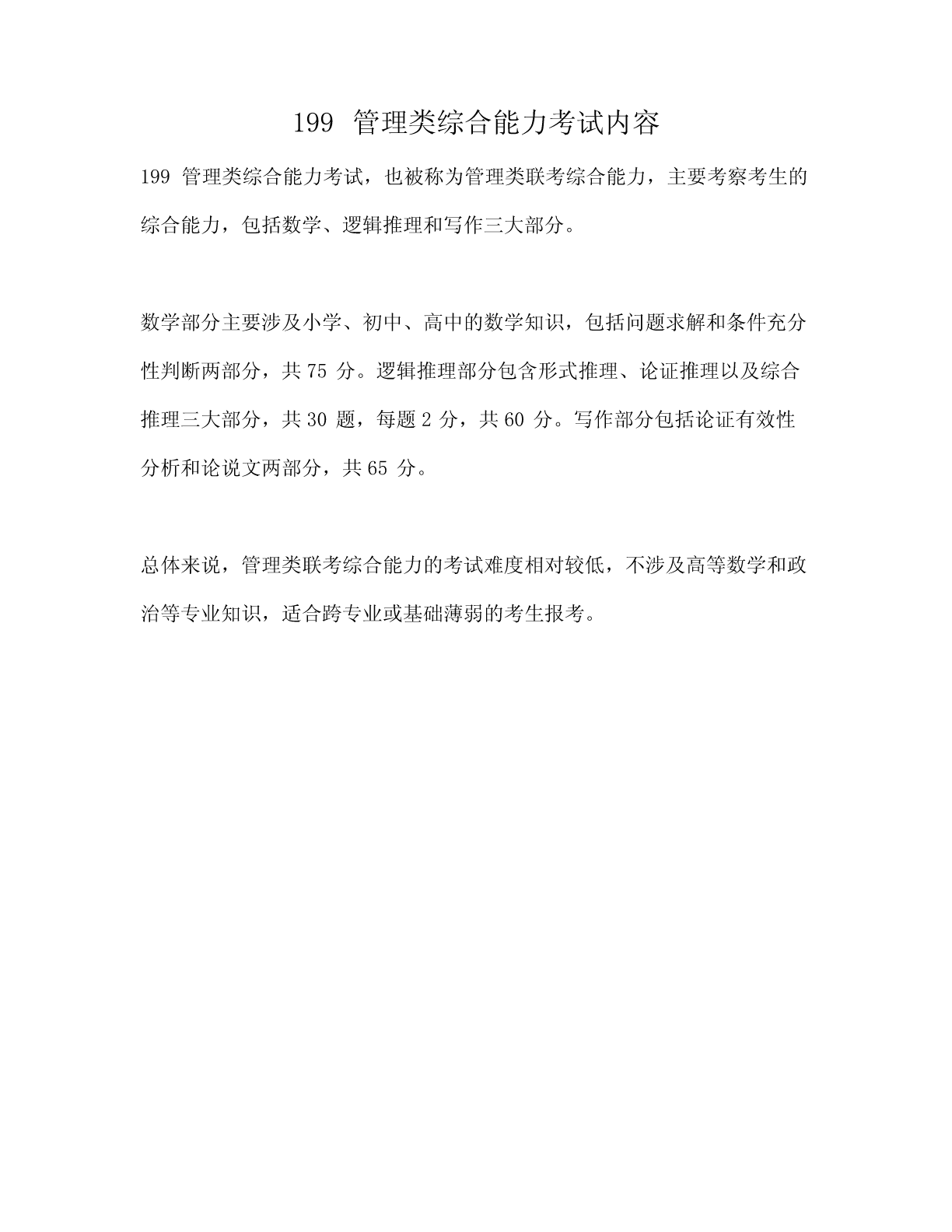 199 管理类综合能力考试内容

199 管理类综合能力考试，也被称为管理类联考综合能力，主要考察考生的综合能力，包括数学、逻辑推理和写作三大部分。

数学部分主要涉及小学、初中、高中的数学知识，包括问题求解和条件充分性判断两部分，共 75 分。逻辑推理部分包含形式推理、论证推理以及综合推理三大部分，共 30 题，每题 2 分，共 60 分。写作部分包括论证有效性分析和论说文两部分，共 65 分。

总体来说，管理类联考综合能力的考试难度相对较低，不涉及高等数学和政治等专业知识，适合跨专业或基础薄弱的考生报考。